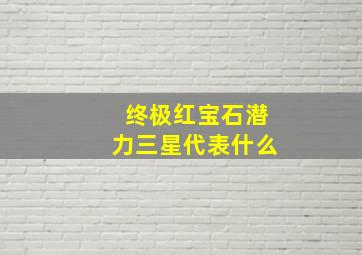 终极红宝石潜力三星代表什么